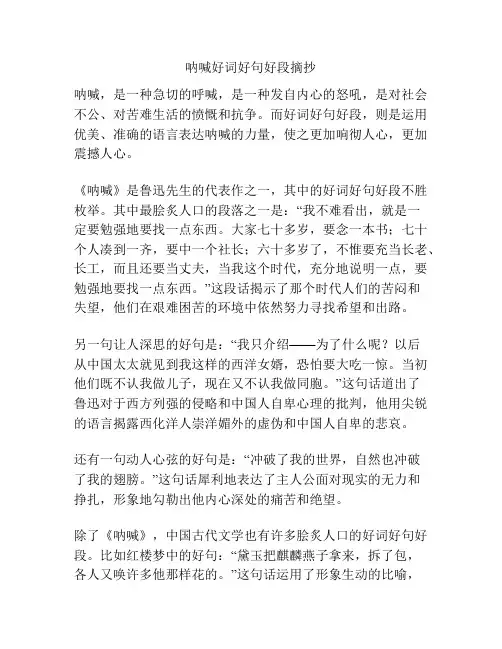 呐喊好词好句好段摘抄

呐喊，是一种急切的呼喊，是一种发自内心的怒吼，是对社会不公、对苦难生活的愤慨和抗争。而好词好句好段，则是运用优美、准确的语言表达呐喊的力量，使之更加响彻人心，更加震撼人心。

《呐喊》是鲁迅先生的代表作之一，其中的好词好句好段不胜枚举。其中最脍炙人口的段落之一是：“我不难看出，就是一定要勉强地要找一点东西。大家七十多岁，要念一本书；七十个人凑到一齐，要中一个社长；六十多岁了，不惟要充当长老、长工，而且还要当丈夫，当我这个时代，充分地说明一点，要勉强地要找一点东西。”这段话揭示了那个时代人们的苦闷和失望，他们在艰难困苦的环境中依然努力寻找希望和出路。

另一句让人深思的好句是：“我只介绍——为了什么呢？以后从中国太太就见到我这样的西洋女婿，恐怕要大吃一惊。当初他们既不认我做儿子，现在又不认我做同胞。”这句话道出了鲁迅对于西方列强的侵略和中国人自卑心理的批判，他用尖锐的语言揭露西化洋人崇洋媚外的虚伪和中国人自卑的悲哀。

还有一句动人心弦的好句是：“冲破了我的世界，自然也冲破了我的翅膀。”这句话犀利地表达了主人公面对现实的无力和挣扎，形象地勾勒出他内心深处的痛苦和绝望。

除了《呐喊》，中国古代文学也有许多脍炙人口的好词好句好段。比如红楼梦中的好句：“黛玉把麒麟燕子拿来，拆了包，各人又唤许多他那样花的。”这句话运用了形象生动的比喻，